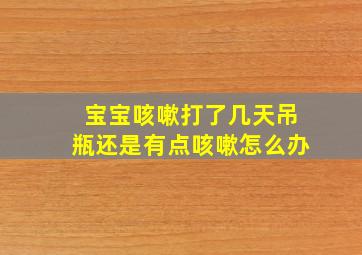 宝宝咳嗽打了几天吊瓶还是有点咳嗽怎么办